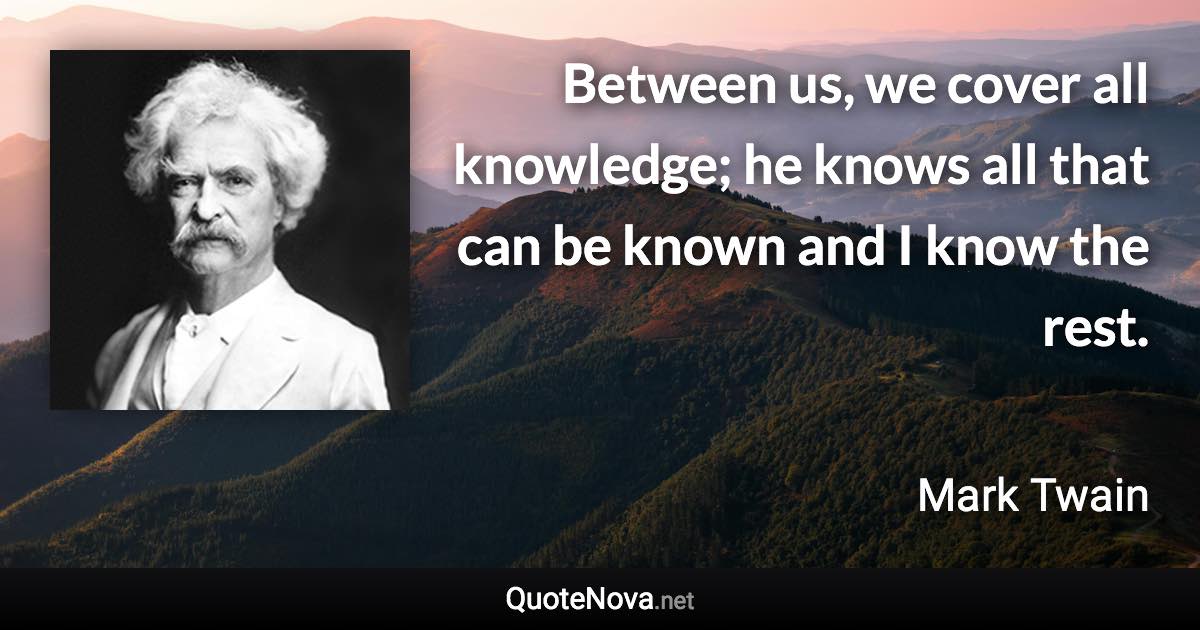 Between us, we cover all knowledge; he knows all that can be known and I know the rest.

Mark Twain

QuoteNova.net